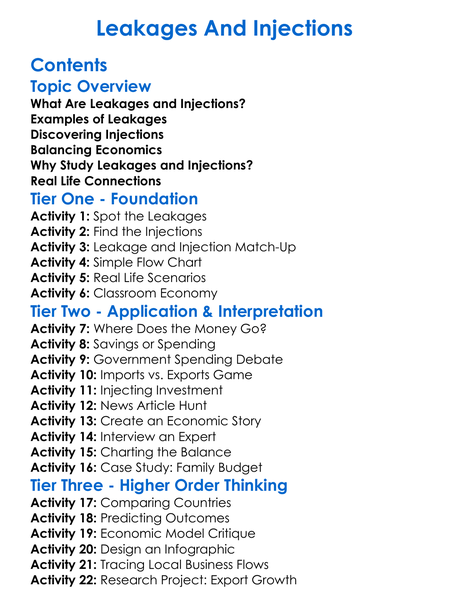 Leakages And Injections

Contents

Topic Overview

What Are Leakages and Injections?
Examples of Leakages
Discovering Injections
Balancing Economics
Why Study Leakages and Injections?
Real Life Connections

Tier One - Foundation

Activity 1: Spot the Leakages
Activity 2: Find the Injections
Activity 3: Leakage and Injection Match-Up
Activity 4: Simple Flow Chart
Activity 5: Real Life Scenarios
Activity 6: Classroom Economy

Tier Two - Application & Interpretation

Activity 7: Where Does the Money Go?
Activity 8: Savings or Spending
Activity 9: Government Spending Debate
Activity 10: Imports vs. Exports Game
Activity 11: Injecting Investment
Activity 12: News Article Hunt
Activity 13: Create an Economic Story
Activity 14: Interview an Expert
Activity 15: Charting the Balance
Activity 16: Case Study: Family Budget

Tier Three - Higher Order Thinking

Activity 17: Comparing Countries
Activity 18: Predicting Outcomes
Activity 19: Economic Model Critique
Activity 20: Design an Infographic
Activity 21: Tracing Local Business Flows
Activity 22: Research Project: Export Growth